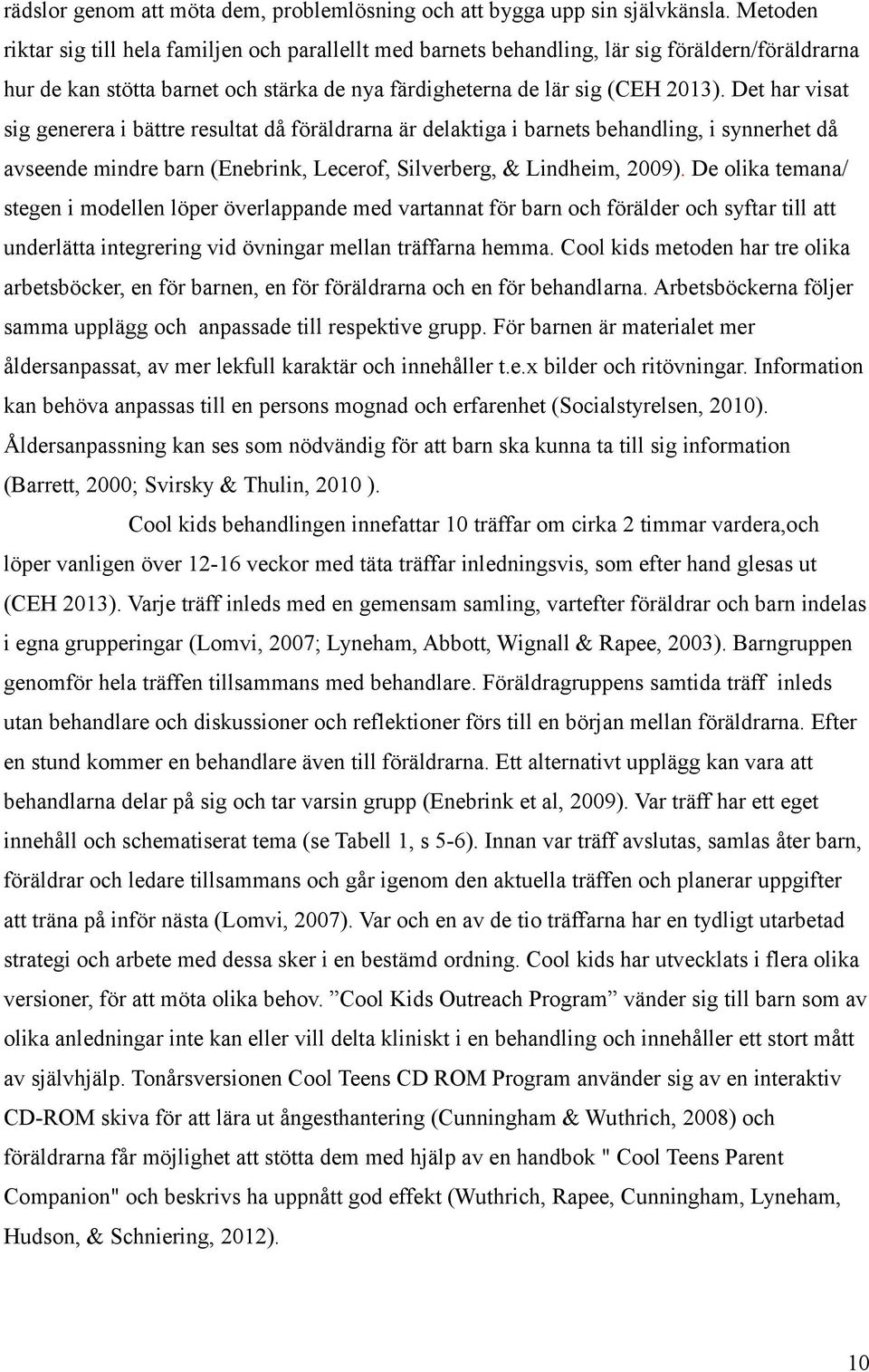 rädslor genom att möta dem, problemlösning och att bygga upp sin självkänsla. Metoden riktar sig till hela familjen och parallellt med barnets behandling, lär sig föräldern/föräldrarna hur de kan stötta barnet och stärka de nya färdigheterna de lär sig (CEH 2013). Det har visat sig generera i bättre resultat då föräldrarna är delaktiga i barnets behandling, i synnerhet då avseende mindre barn (Enebrink, Lecerof, Silverberg, & Lindheim, 2009). De olika temana/ stegen i modellen löper överlappande med vartannat för barn och förälder och syftar till att underlätta integrering vid övningar mellan träffarna hemma. Cool kids metoden har tre olika arbetsböcker, en för barnen, en för föräldrarna och en för behandlarna. Arbetsböckerna följer samma upplägg och anpassade till respektive grupp. För barnen är materialet mer åldersanpassat, av mer lekfull karaktär och innehåller t.e.x bilder och ritövningar. Information kan behöva anpassas till en persons mognad och erfarenhet (Socialstyrelsen, 2010). Åldersanpassning kan ses som nödvändig för att barn ska kunna ta till sig information (Barrett, 2000; Svirsky & Thulin, 2010 ).

Cool kids behandlingen innefattar 10 träffar om cirka 2 timmar vardera,och löper vanligen över 12-16 veckor med täta träffar inledningsvis, som efter hand glesas ut (CEH 2013). Varje träff inleds med en gemensam samling, vartefter föräldrar och barn indelas i egna grupperingar (Lomvi, 2007; Lyneham, Abbott, Wignall & Rapee, 2003). Barngruppen genomför hela träffen tillsammans med behandlare. Föräldragruppens samtida träff inleds utan behandlare och diskussioner och reflektioner förs till en början mellan föräldrarna. Efter en stund kommer en behandlare även till föräldrarna. Ett alternativt upplägg kan vara att behandlarna delar på sig och tar varsin grupp (Enebrink et al, 2009). Var träff har ett eget innehåll och schematiserat tema (se Tabell 1, s 5-6). Innan var träff avslutas, samlas åter barn, föräldrar och ledare tillsammans och går igenom den aktuella träffen och planerar uppgifter att träna på inför nästa (Lomvi, 2007). Var och en av de tio träffarna har en tydligt utarbetad strategi och arbete med dessa sker i en bestämd ordning. Cool kids har utvecklats i flera olika versioner, för att möta olika behov. ”Cool Kids Outreach Program” vänder sig till barn som av olika anledningar inte kan eller vill delta kliniskt i en behandling och innehåller ett stort mått av självhjälp. Tonårsversionen Cool Teens CD ROM Program använder sig av en interaktiv CD-ROM skiva för att lära ut ångesthantering (Cunningham & Wuthrich, 2008) och föräldrarna får möjlighet att stötta dem med hjälp av en handbok " Cool Teens Parent Companion" och beskrivs ha uppnått god effekt (Wuthrich, Rapee, Cunningham, Lyneham, Hudson, & Schniering, 2012).

10